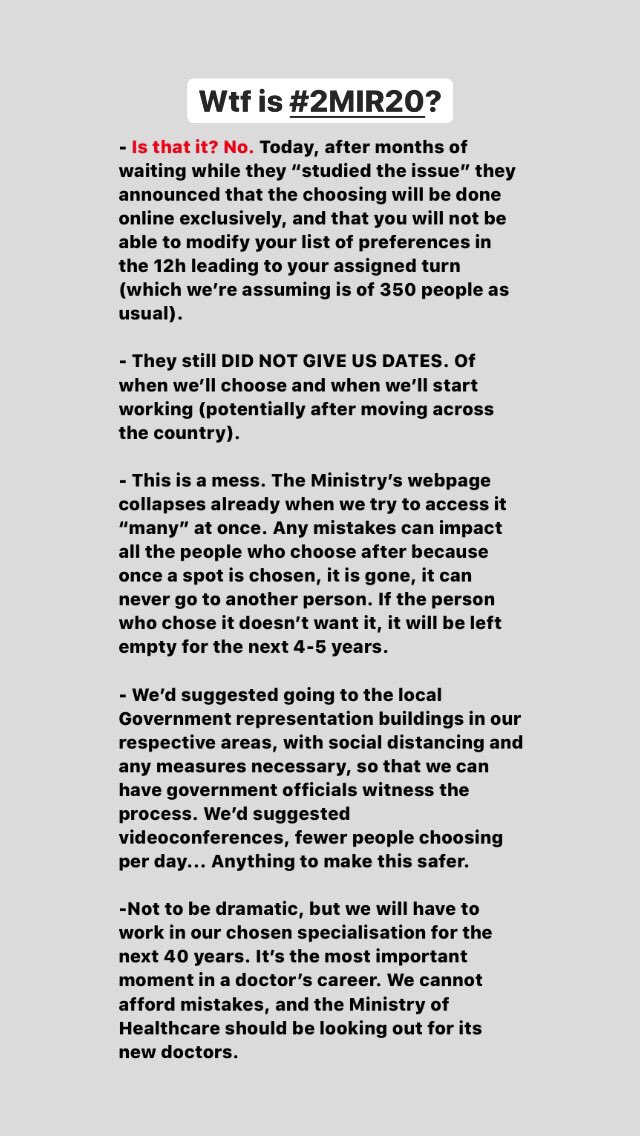 Wtf is #2MIR20?

- Is that it? No. Today, after months of waiting while they “studied the issue” they announced that the choosing will be done online exclusively, and that you will not be able to modify your list of preferences in the 12h leading to your assigned turn (which we’re assuming is of 350 people as usual).

- They still DID NOT GIVE US DATES. Of when we’ll choose and when we’ll start working (potentially after moving across the country).

- This is a mess. The Ministry’s webpage collapses already when we try to access it “many” at once. Any mistakes can impact all the people who choose after because once a spot is chosen, it is gone, it can never go to another person. If the person who chose it doesn’t want it, it will be left empty for the next 4-5 years.

- We’d suggested going to the local Government representation buildings in our respective areas, with social distancing and any measures necessary, so that we can have government officials witness the process. We’d suggested videoconferences, fewer people choosing per day... Anything to make this safer.

-Not to be dramatic, but we will have to work in our chosen specialisation for the next 40 years. It’s the most important moment in a doctor’s career. We cannot afford mistakes, and the Ministry of Healthcare should be looking out for its new doctors.